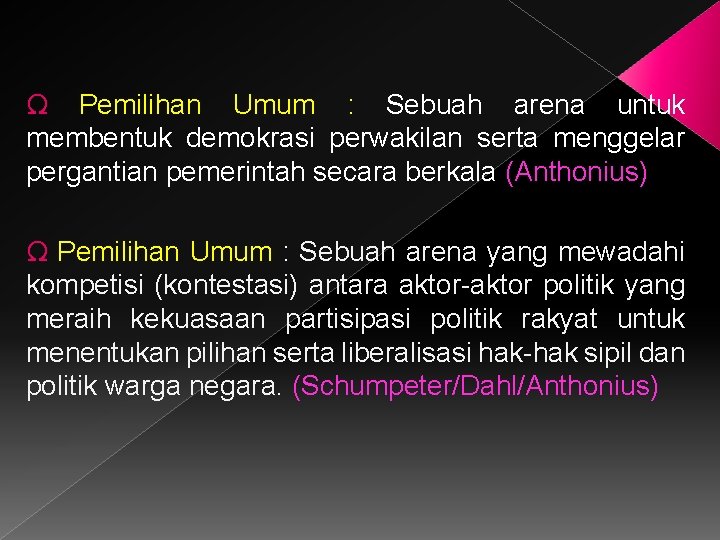 Ω Pemilihan Umum : Sebuah arena untuk membentuk demokrasi perwakilan serta menggelar pergantian pemerintah secara berkala (Anthonius)

Ω Pemilihan Umum : Sebuah arena yang mewadahi kompetisi (kontestasi) antara aktor-aktor politik yang meraih kekuasaan partisipasi politik rakyat untuk menentukan pilihan serta liberalisasi hak-hak sipil dan politik warga negara. (Schumpeter/Dahl/Anthonius)